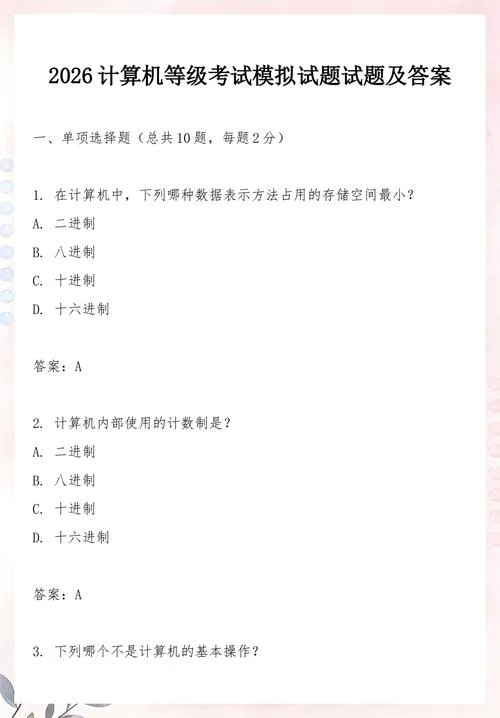 2026 计算机等级考试模拟试题试题及答案

一、单项选择题（总共10题，每题2分）

1. 在计算机中，下列哪种数据表示方法占用的存储空间最小？
A. 二进制
B. 八进制
C. 十进制
D. 十六进制

答案：A

2. 计算机内部使用的计数制是？
A. 二进制
B. 八进制
C. 十进制
D. 十六进制

答案：A

3. 下列哪个不是计算机的基本操作？